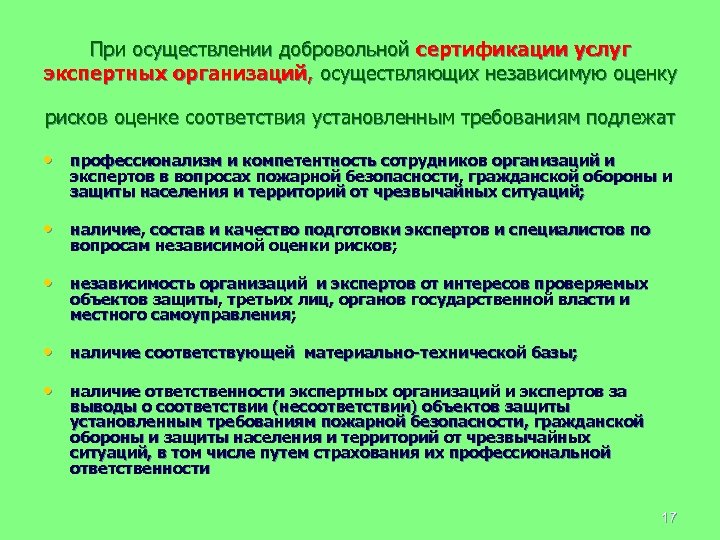 При осуществлении добровольной сертификации услуг экспертных организаций, осуществляющих независимую оценку

рисков оценке соответствия установленным требованиям подлежат

• профессионализм и компетентность сотрудников организаций и экспертов в вопросах пожарной безопасности, гражданской обороны и защиты населения и территорий от чрезвычайных ситуаций;

• наличие, состав и качество подготовки экспертов и специалистов по вопросам независимой оценки рисков;

• независимость организаций и экспертов от интересов проверяемых объектов защиты, третьих лиц, органов государственной власти и местного самоуправления;

• наличие соответствующей материально-технической базы;

• наличие ответственности экспертных организаций и экспертов за выводы о соответствии (несоответствии) объектов защиты установленным требованиям пожарной безопасности, гражданской обороны и защиты населения и территорий от чрезвычайных ситуаций, в том числе путем страхования их профессиональной ответственности

17